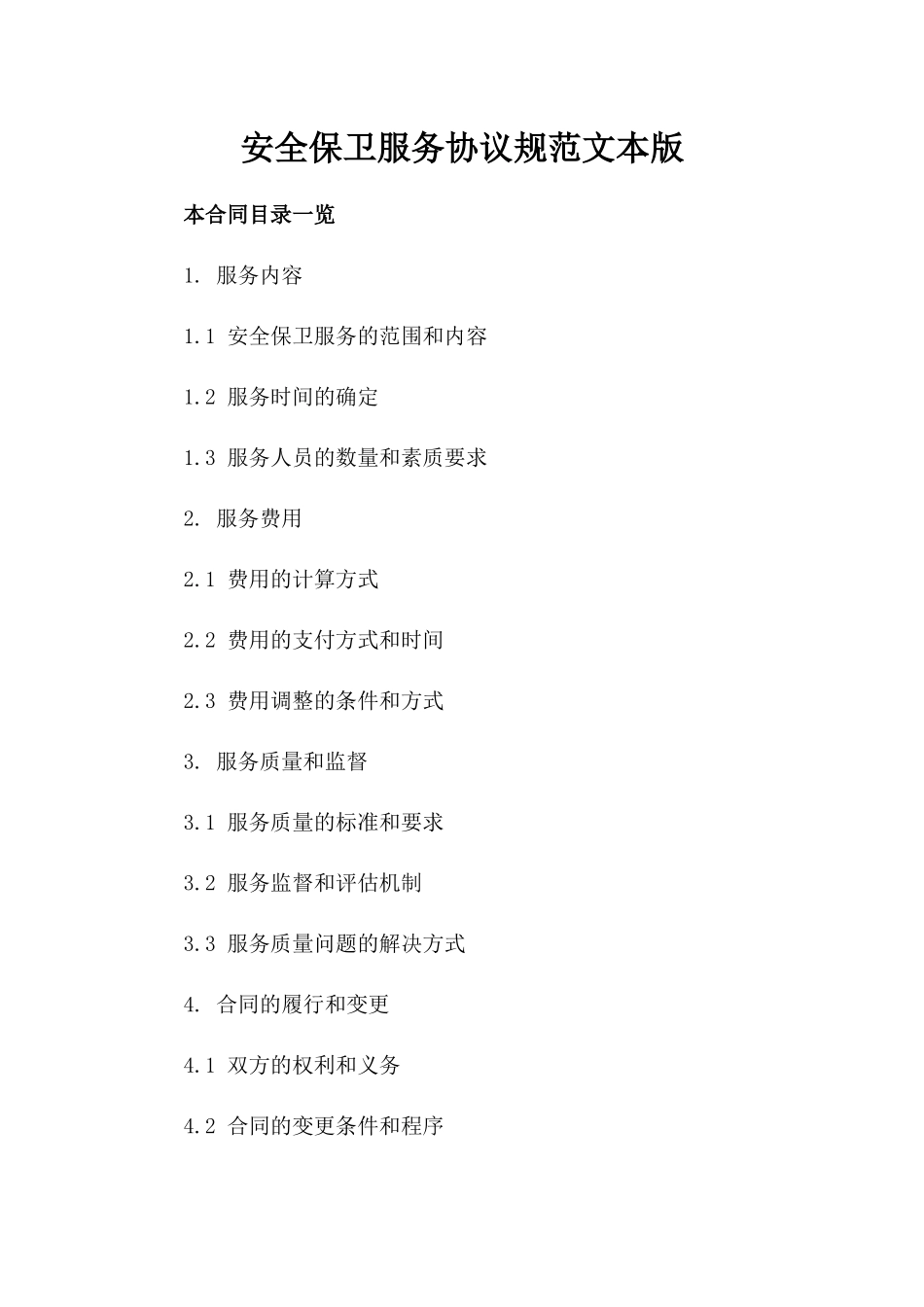 安全保卫服务协议规范文本版

本合同目录一览

1. 服务内容

1.1 安全保卫服务的范围和内容

1.2 服务时间的确定

1.3 服务人员的数量和素质要求

2. 服务费用

2.1 费用的计算方式

2.2 费用的支付方式和时间

2.3 费用调整的条件和方式

3. 服务质量和监督

3.1 服务质量的标准和要求

3.2 服务监督和评估机制

3.3 服务质量问题的解决方式

4. 合同的履行和变更

4.1 双方的权利和义务

4.2 合同的变更条件和程序